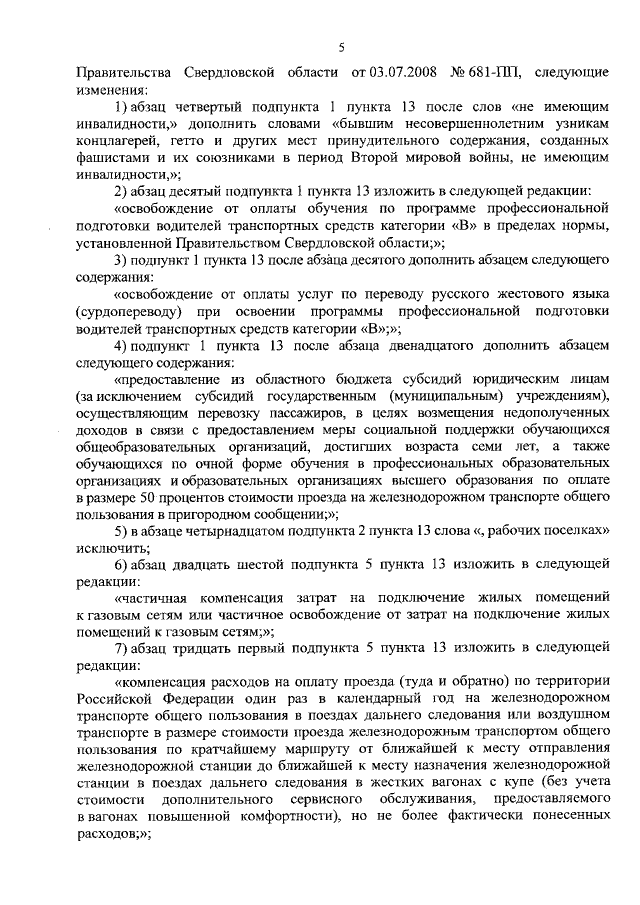 5

Правительства Свердловской области от 03.07.2008 № 681-ПП, следующие изменения:

1) абзац четвертый подпункта 1 пункта 13 после слов «не имеющим инвалидности,» дополнить словами «бывшим несовершеннолетним узникам концлагерей, гетто и других мест принудительного содержания, созданных фашистами и их союзниками в период Второй мировой войны, не имеющим инвалидности,»;

2) абзац десятый подпункта 1 пункта 13 изложить в следующей редакции:

«освобождение от оплаты обучения по программе профессиональной подготовки водителей транспортных средств категории «В» в пределах нормы, установленной Правительством Свердловской области;»;

3) подпункт 1 пункта 13 после абзаца десятого дополнить абзацем следующего содержания:

«освобождение от оплаты услуг по переводу русского жестового языка (сурдопереводу) при освоении программы профессиональной подготовки водителей транспортных средств категории «В»;»;

4) подпункт 1 пункта 13 после абзаца двенадцатого дополнить абзацем следующего содержания:

«предоставление из областного бюджета субсидий юридическим лицам (за исключением субсидий государственным (муниципальным) учреждениям), осуществляющим перевозку пассажиров, в целях возмещения недополученных доходов в связи с предоставлением меры социальной поддержки обучающихся общеобразовательных организаций, достигших возраста семи лет, а также обучающихся по очной форме обучения в профессиональных образовательных организациях и образовательных организациях высшего образования по оплате в размере 50 процентов стоимости проезда на железнодорожном транспорте общего пользования в пригородном сообщении;»;

5) в абзаце четырнадцатом подпункта 2 пункта 13 слова «, рабочих поселках» исключить;

6) абзац двадцать шестой подпункта 5 пункта 13 изложить в следующей редакции:

«частичная компенсация затрат на подключение жилых помещений к газовым сетям или частичное освобождение от затрат на подключение жилых помещений к газовым сетям;»;

7) абзац тридцать первый подпункта 5 пункта 13 изложить в следующей редакции:

«компенсация расходов на оплату проезда (туда и обратно) по территории Российской Федерации один раз в календарный год на железнодорожном транспорте общего пользования в поездах дальнего следования или воздушном транспорте в размере стоимости проезда железнодорожным транспортом общего пользования по кратчайшему маршруту от ближайшей к месту отправления железнодорожной станции до ближайшей к месту назначения железнодорожной станции в поездах дальнего следования в жестких вагонах с купе (без учета стоимости дополнительного сервисного обслуживания, предоставляемого в вагонах повышенной комфортности), но не более фактически понесенных расходов;»;